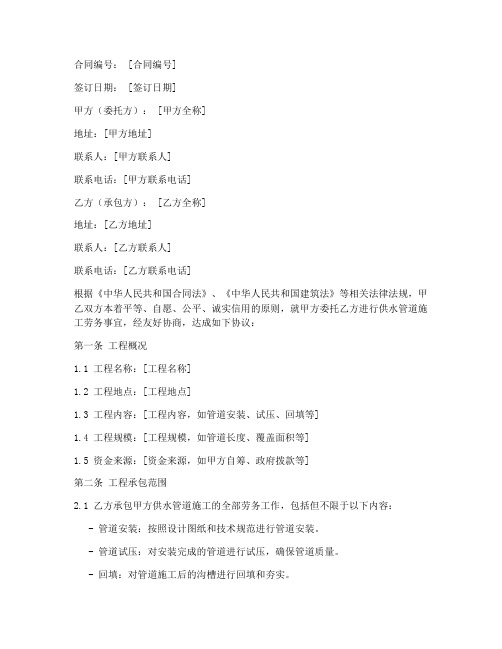 合同编号：［合同编号］

签订日期：［签订日期］

甲方（委托方）：［甲方全称］

地址：［甲方地址］

联系人：［甲方联系人］

联系电话：［甲方联系电话］

乙方（承包方）：［乙方全称］

地址：［乙方地址］

联系人：［乙方联系人］

联系电话：［乙方联系电话］

根据《中华人民共和国合同法》、《中华人民共和国建筑法》等相关法律法规，甲乙双方本着平等、自愿、公平、诚实信用的原则，就甲方委托乙方进行供水管道施工劳务事宜，经友好协商，达成如下协议：

第一条 工程概况

1.1 工程名称：［工程名称］

1.2 工程地点：［工程地点］

1.3 工程内容：［工程内容，如管道安装、试压、回填等］

1.4 工程规模：［工程规模，如管道长度、覆盖面积等］

1.5 资金来源：［资金来源，如甲方自筹、政府拨款等］

第二条 工程承包范围

2.1 乙方承包甲方供水管道施工的全部劳务工作，包括但不限于以下内容：

- 管道安装：按照设计图纸和技术规范进行管道安装。

- 管道试压：对安装完成的管道进行试压，确保管道质量。

- 回填：对管道施工后的沟槽进行回填和夯实。